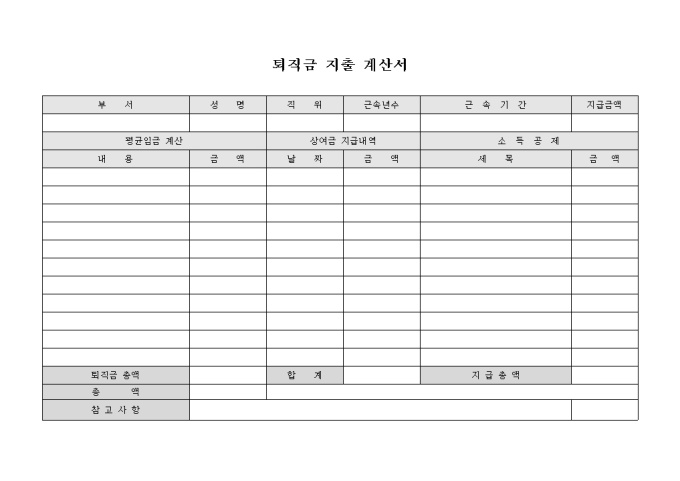 퇴직금 지출 계산서

| 부 서 | 성 명 | 직 위 | 근속년수 | 근 속 기 간 | 지급금액 |
|---|---|---|---|---|---|
| | | | | | |
| 평균임금 계산 | | 상여금 지급내역 | | 소 득 공 제 | |
| 내 용 | 금 액 | 날 짜 | 금 액 | 세 목 | 금 액 |
| | | | | | |
| | | | | | |
| | | | | | |
| | | | | | |
| | | | | | |
| | | | | | |
| | | | | | |
| | | | | | |
| | | | | | |
| | | | | | |
| | | | | | |
| 퇴직금 총액 | | 합 계 | | 지 급 총 액 | |
| 총 액 | | | | | |
| 참 고 사 항 | | | | | |